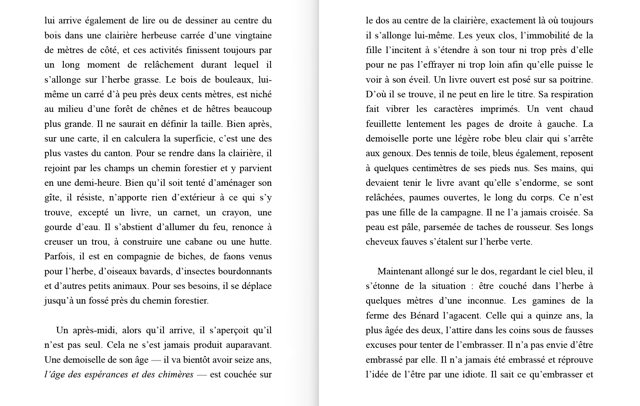 lui arrive également de lire ou de dessiner au centre du bois dans une clairière herbeuse carrée d'une vingtaine de mètres de côté, et ces activités finissent toujours par un long moment de relâchement durant lequel il s'allonge sur l'herbe grasse. Le bois de bouleaux, lui-même un carré d'à peu près deux cents mètres, est niché au milieu d'une forêt de chênes et de hêtres beaucoup plus grande. Il ne saurait en définir la taille. Bien après, sur une carte, il en calculera la superficie, c'est une des plus vastes du canton. Pour se rendre dans la clairière, il rejoint par les champs un chemin forestier et y parvient en une demi-heure. Bien qu'il soit tenté d'aménager son gîte, il résiste, n'apporte rien d'extérieur à ce qui s'y trouve, excepté un livre, un carnet, un crayon, une gourde d'eau. Il s'abstient d'allumer du feu, renonce à creuser un trou, à construire une cabane ou une hutte. Parfois, il est en compagnie de biches, de faons venus pour l'herbe, d'oiseaux bavards, d'insectes bourdonnants et d'autres petits animaux. Pour ses besoins, il se déplace jusqu'à un fossé près du chemin forestier.

Un après-midi, alors qu'il arrive, il s'aperçoit qu'il n'est pas seul. Cela ne s'est jamais produit auparavant. Une demoiselle de son âge — il va bientôt avoir seize ans, l'âge des espérances et des chimères — est couchée sur le dos au centre de la clairière, exactement là où toujours il s'allonge lui-même. Les yeux clos, l'immobilité de la fille l'incitent à s'étendre à son tour ni trop près d'elle pour ne pas l'effrayer ni trop loin afin qu'elle puisse le voir à son éveil. Un livre ouvert est posé sur sa poitrine. D'où il se trouve, il ne peut en lire le titre. Sa respiration fait vibrer les caractères imprimés. Un vent chaud feuillette lentement les pages de droite à gauche. La demoiselle porte une légère robe bleu clair qui s'arrête aux genoux. Des tennis de toile, bleus également, reposent à quelques centimètres de ses pieds nus. Ses mains, qui devaient tenir le livre avant qu'elle s'endorme, se sont relâchées, paumes ouvertes, le long du corps. Ce n'est pas une fille de la campagne. Il ne l'a jamais croisée. Sa peau est pâle, parsemée de taches de rousseur. Ses longs cheveux fauves s'étalent sur l'herbe verte.

Maintenant allongé sur le dos, regardant le ciel bleu, il s'étonne de la situation : être couché dans l'herbe à quelques mètres d'une inconnue. Les gamines de la ferme des Bénard l'agacent. Celle qui a quinze ans, la plus âgée des deux, l'attire dans les coins sous de fausses excuses pour tenter de l'embrasser. Il n'a pas envie d'être embrassé par elle. Il n'a jamais été embrassé et réprouve l'idée de l'être par une idiote. Il sait ce qu'embrasser et